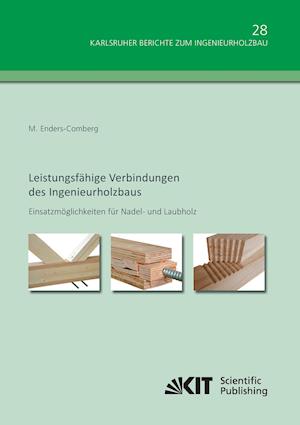 28
KARLSRUHER BERICHTE ZUM INGENIEURHOLZBAU

M. Enders-Comberg

Leistungsfähige Verbindungen des Ingenieurholzbaus

Einsatzmöglichkeiten für Nadel- und Laubholz

KIT Scientific Publishing